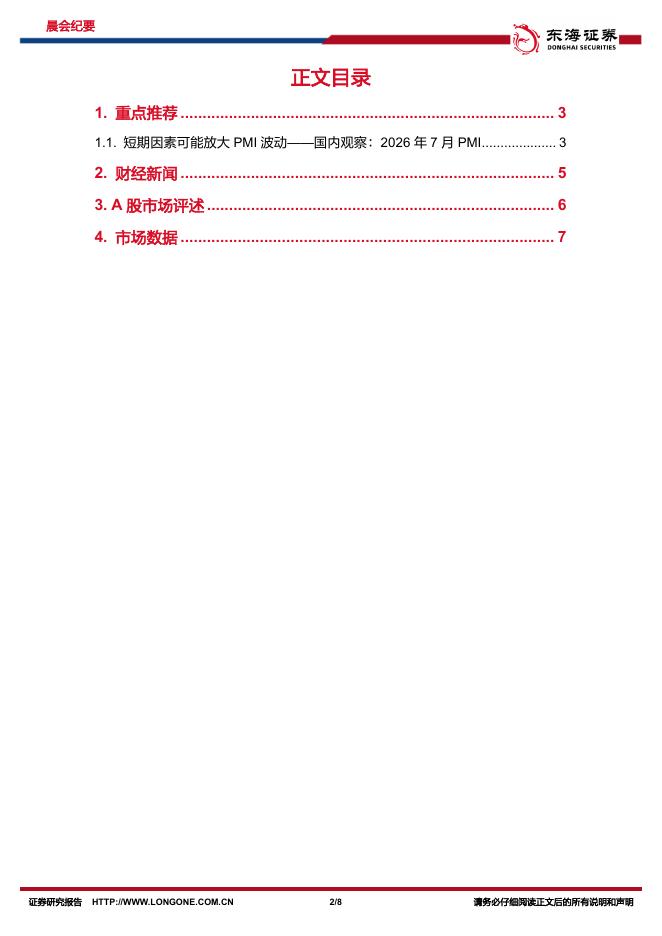 晨会纪要

东海证券
DONGHAI SECURITIES

正文目录

1. 重点推荐 3

1.1. 短期因素可能放大PMI波动——国内观察：2026年7月PMI 3

2. 财经新闻 5

3. A股市场评述 6

4. 市场数据 7

证券研究报告 HTTP://WWW.LONGONE.COM.CN 2/8 请务必仔细阅读正文后的所有说明和声明